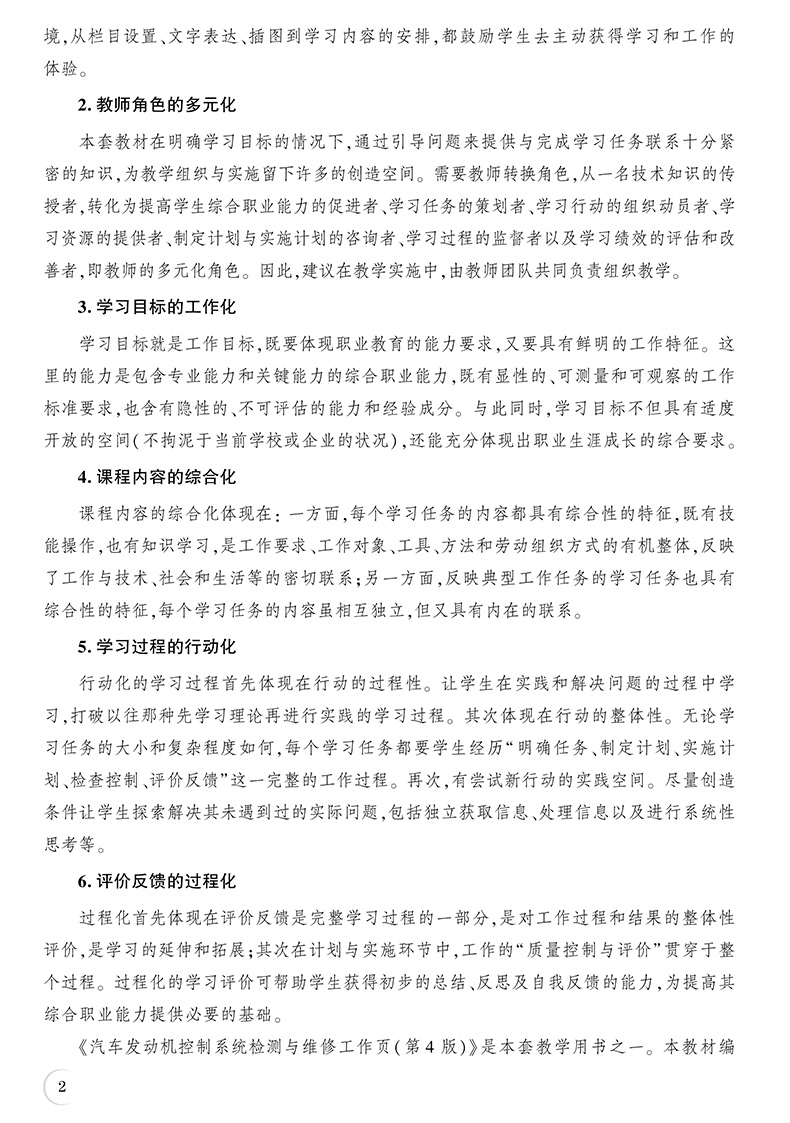 境，从栏目设置、文字表达、插图到学习内容的安排，都鼓励学生去主动获得学习和工作的体验。

2. 教师角色的多元化

本套教材在明确学习目标的情况下，通过引导问题来提供与完成学习任务联系十分紧密的知识，为教学组织与实施留下许多的创造空间。需要教师转换角色，从一名技术知识的传授者，转化为提高学生综合职业能力的促进者、学习任务的策划者、学习行动的组织动员者、学习资源的提供者、制定计划与实施计划的咨询者、学习过程的监督者以及学习绩效的评估和改善者，即教师的多元化角色。因此，建议在教学实施中，由教师团队共同负责组织教学。

3. 学习目标的工作化

学习目标就是工作目标，既要体现职业教育的能力要求，又要具有鲜明的工作特征。这里的能力是包含专业能力和关键能力的综合职业能力，既有显性的、可测量和可观察的工作标准要求，也含有隐性的、不可评估的能力和经验成分。与此同时，学习目标不但具有适度开放的空间（不拘泥于当前学校或企业的状况），还能充分体现出职业生涯成长的综合要求。

4. 课程内容的综合化

课程内容的综合化体现在：一方面，每个学习任务的内容都具有综合性的特征，既有技能操作，也有知识学习，是工作要求、工作对象、工具、方法和劳动组织方式的有机整体，反映了工作与技术、社会和生活等的密切联系；另一方面，反映典型工作任务的学习任务也具有综合性的特征，每个学习任务的内容虽相互独立，但又具有内在的联系。

5. 学习过程的行动化

行动化的学习过程首先体现在行动的过程性。让学生在实践和解决问题的过程中学习，打破以往那种先学习理论再进行实践的学习过程。其次体现在行动的整体性。无论学习任务的大小和复杂程度如何，每个学习任务都要学生经历“明确任务、制定计划、实施计划、检查控制、评价反馈”这一完整的工作过程。再次，有尝试新行动的实践空间。尽量创造条件让学生探索解决其未遇到过的实际问题，包括独立获取信息、处理信息以及进行系统性思考等。

6. 评价反馈的过程化

过程化首先体现在评价反馈是完整学习过程的一部分，是对工作过程和结果的整体性评价，是学习的延伸和拓展；其次在计划与实施环节中，工作的“质量控制与评价”贯穿于整个过程。过程化的学习评价可帮助学生获得初步的总结、反思及自我反馈的能力，为提高其综合职业能力提供必要的基础。

《汽车发动机控制系统检测与维修工作页（第4版）》是本套教学用书之一。本教材编

2